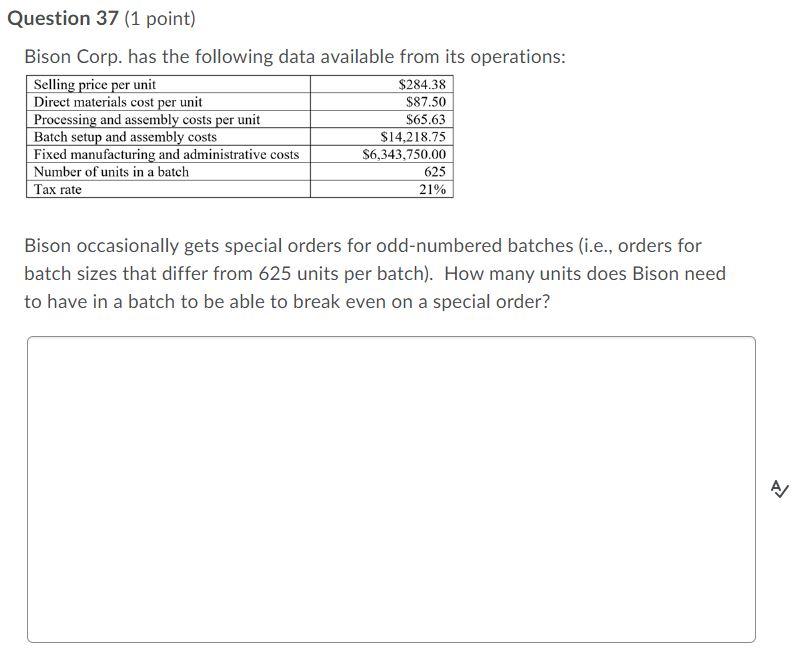 Question 37 (1 point)

Bison Corp. has the following data available from its operations:

| Selling price per unit | $284.38 |
|---|---|
| Direct materials cost per unit | $87.50 |
| Processing and assembly costs per unit | $65.63 |
| Batch setup and assembly costs | $14,218.75 |
| Fixed manufacturing and administrative costs | $6,343,750.00 |
| Number of units in a batch | 625 |
| Tax rate | 21% |

Bison occasionally gets special orders for odd-numbered batches (i.e., orders for batch sizes that differ from 625 units per batch). How many units does Bison need to have in a batch to be able to break even on a special order?